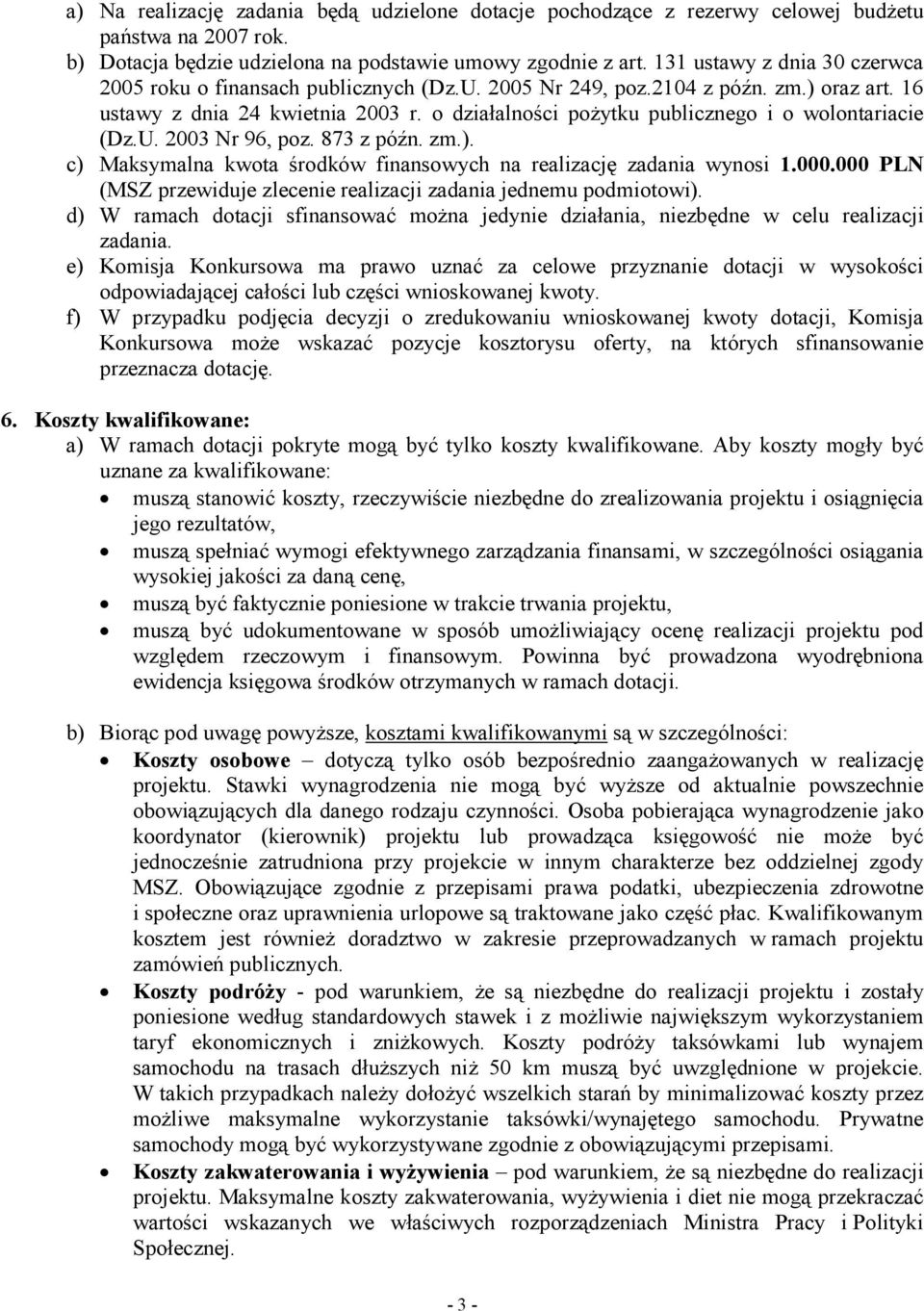 a) Na realizację zadania będą udzielone dotacje pochodzące z rezerwy celowej budżetu państwa na 2007 rok.
b) Dotacja będzie udzielona na podstawie umowy zgodnie z art. 131 ustawy z dnia 30 czerwca 2005 roku o finansach publicznych (Dz.U. 2005 Nr 249, poz.2104 z późn. zm.) oraz art. 16 ustawy z dnia 24 kwietnia 2003 r. o działalności pożytku publicznego i o wolontariacie (Dz.U. 2003 Nr 96, poz. 873 z późn. zm.).
c) Maksymalna kwota środków finansowych na realizację zadania wynosi 1.000.000 PLN (MSZ przewiduje zlecenie realizacji zadania jednemu podmiotowi).
d) W ramach dotacji sfinansować można jedynie działania, niezbędne w celu realizacji zadania.
e) Komisja Konkursowa ma prawo uznać za celowe przyznanie dotacji w wysokości odpowiadającej całości lub części wnioskowanej kwoty.
f) W przypadku podjęcia decyzji o zredukowaniu wnioskowanej kwoty dotacji, Komisja Konkursowa może wskazać pozycje kosztorysu oferty, na których sfinansowanie przeznacza dotację.

6. Koszty kwalifikowane:
a) W ramach dotacji pokryte mogą być tylko koszty kwalifikowane. Aby koszty mogły być uznane za kwalifikowane:
• muszą stanowić koszty, rzeczywiście niezbędne do zrealizowania projektu i osiągnięcia jego rezultatów,
• muszą spełniać wymogi efektywnego zarządzania finansami, w szczególności osiągania wysokiej jakości za daną cenę,
• muszą być faktycznie poniesione w trakcie trwania projektu,
• muszą być udokumentowane w sposób umożliwiający ocenę realizacji projektu pod względem rzeczowym i finansowym. Powinna być prowadzona wyodrębniona ewidencja księgowa środków otrzymanych w ramach dotacji.

b) Biorąc pod uwagę powyższe, kosztami kwalifikowanymi są w szczególności:
• Koszty osobowe – dotyczą tylko osób bezpośrednio zaangażowanych w realizację projektu. Stawki wynagrodzenia nie mogą być wyższe od aktualnie powszechnie obowiązujących dla danego rodzaju czynności. Osoba pobierająca wynagrodzenie jako koordynator (kierownik) projektu lub prowadząca księgowość nie może być jednocześnie zatrudniona przy projekcie w innym charakterze bez oddzielnej zgody MSZ. Obowiązujące zgodnie z przepisami prawa podatki, ubezpieczenia zdrowotne i społeczne oraz uprawnienia urlopowe są traktowane jako część płac. Kwalifikowanym kosztem jest również doradztwo w zakresie przeprowadzanych w ramach projektu zamówień publicznych.
• Koszty podróży - pod warunkiem, że są niezbędne do realizacji projektu i zostały poniesione według standardowych stawek i z możliwie największym wykorzystaniem taryf ekonomicznych i zniżkowych. Koszty podróży taksówkami lub wynajem samochodu na trasach dłuższych niż 50 km muszą być uwzględnione w projekcie. W takich przypadkach należy dołożyć wszelkich starań by minimalizować koszty przez możliwe maksymalne wykorzystanie taksówki/wynajętego samochodu. Prywatne samochody mogą być wykorzystywane zgodnie z obowiązującymi przepisami.
• Koszty zakwaterowania i wyżywienia – pod warunkiem, że są niezbędne do realizacji projektu. Maksymalne koszty zakwaterowania, wyżywienia i diet nie mogą przekraczać wartości wskazanych we właściwych rozporządzeniach Ministra Pracy i Polityki Społecznej.

- 3 -